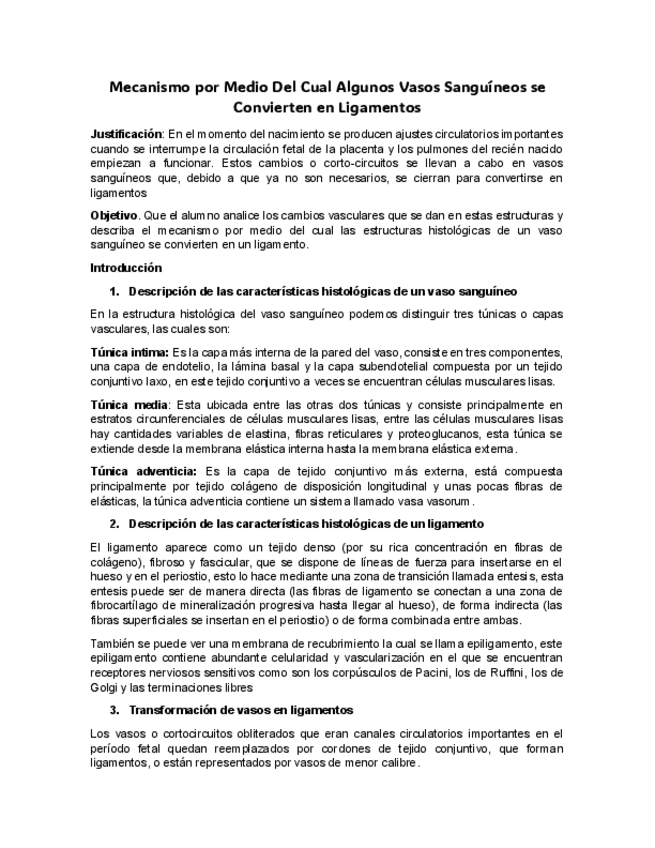 Mecanismo por Medio Del Cual Algunos Vasos Sanguíneos se Convierten en Ligamentos

Justificación: En el momento del nacimiento se producen ajustes circulatorios importantes cuando se interrumpe la circulación fetal de la placenta y los pulmones del recién nacido empiezan a funcionar. Estos cambios o corto-circuitos se llevan a cabo en vasos sanguíneos que, debido a que ya no son necesarios, se cierran para convertirse en ligamentos

Objetivo. Que el alumno analice los cambios vasculares que se dan en estas estructuras y describa el mecanismo por medio del cual las estructuras histológicas de un vaso sanguíneo se convierten en un ligamento.

Introducción

1. Descripción de las características histológicas de un vaso sanguíneo

En la estructura histológica del vaso sanguíneo podemos distinguir tres túnicas o capas vasculares, las cuales son:

Túnica intima: Es la capa más interna de la pared del vaso, consiste en tres componentes, una capa de endotelio, la lámina basal y la capa subendotelial compuesta por un tejido conjuntivo laxo, en este tejido conjuntivo a veces se encuentran células musculares lisas.

Túnica media: Esta ubicada entre las otras dos túnicas y consiste principalmente en estratos circunferenciales de células musculares lisas, entre las células musculares lisas hay cantidades variables de elastina, fibras reticulares y proteoglucanos, esta túnica se extiende desde la membrana elástica interna hasta la membrana elástica externa.

Túnica adventicia: Es la capa de tejido conjuntivo más externa, está compuesta principalmente por tejido colágeno de disposición longitudinal y unas pocas fibras de elásticas, la túnica adventicia contiene un sistema llamado vasa vasorum.

2. Descripción de las características histológicas de un ligamento

El ligamento aparece como un tejido denso (por su rica concentración en fibras de colágeno), fibroso y fascicular, que se dispone de líneas de fuerza para insertarse en el hueso y en el periostio, esto lo hace mediante una zona de transición llamada entesis, esta entesis puede ser de manera directa (las fibras de ligamento se conectan a una zona de fibrocartílago de mineralización progresiva hasta llegar al hueso), de forma indirecta (las fibras superficiales se insertan en el periostio) o de forma combinada entre ambas.

También se puede ver una membrana de recubrimiento la cual se llama epiligamento, este epiligamento contiene abundante celularidad y vascularización en el que se encuentran receptores nerviosos sensitivos como son los corpúsculos de Pacini, los de Ruffini, los de Golgi y las terminaciones libres

3. Transformación de vasos en ligamentos

Los vasos o cortocircuitos obliterados que eran canales circulatorios importantes en el período fetal quedan reemplazados por cordones de tejido conjuntivo, que forman ligamentos, o están representados por vasos de menor calibre.